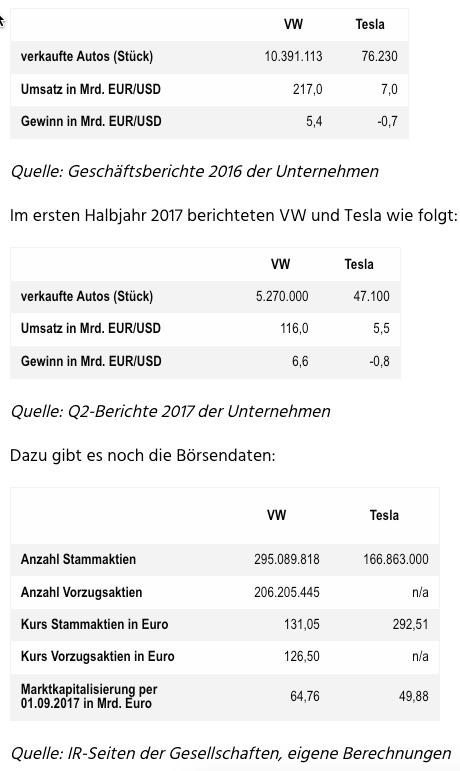 | | VW | Tesla |
|---|---|---|
| verkaufte Autos (Stück) | 10.391.113 | 76.230 |
| Umsatz in Mrd. EUR/USD | 217,0 | 7,0 |
| Gewinn in Mrd. EUR/USD | 5,4 | -0,7 |

Quelle: Geschäftsberichte 2016 der Unternehmen

Im ersten Halbjahr 2017 berichteten VW und Tesla wie folgt:

| | VW | Tesla |
|---|---|---|
| verkaufte Autos (Stück) | 5.270.000 | 47.100 |
| Umsatz in Mrd. EUR/USD | 116,0 | 5,5 |
| Gewinn in Mrd. EUR/USD | 6,6 | -0,8 |

Quelle: Q2-Berichte 2017 der Unternehmen

Dazu gibt es noch die Börsendaten:

| | VW | Tesla |
|---|---|---|
| Anzahl Stammaktien | 295.089.818 | 166.863.000 |
| Anzahl Vorzugsaktien | 206.205.445 | n/a |
| Kurs Stammaktien in Euro | 131,05 | 292,51 |
| Kurs Vorzugsaktien in Euro | 126,50 | n/a |
| Marktkapitalisierung per 01.09.2017 in Mrd. Euro | 64,76 | 49,88 |

Quelle: IR-Seiten der Gesellschaften, eigene Berechnungen